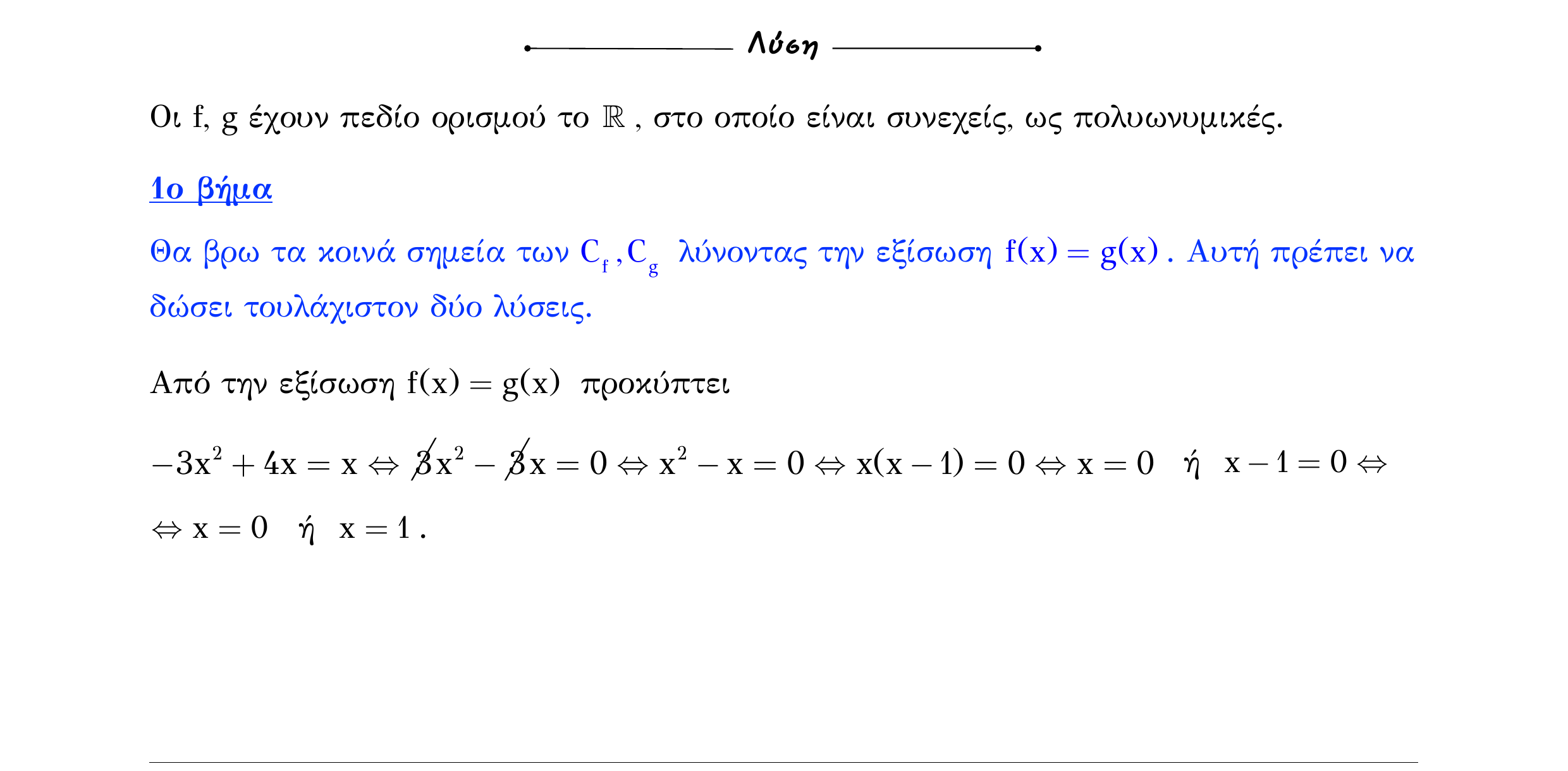 Λύση

Οι f, g έχουν πεδίο ορισμού το $\mathbb{R}$ , στο οποίο είναι συνεχείς, ως πολυωνυμικές.

1ο βήμα

Θα βρω τα κοινά σημεία των $C_f, C_g$ λύνοντας την εξίσωση $f(x) = g(x)$ . Αυτή πρέπει να δώσει τουλάχιστον δύο λύσεις.

Από την εξίσωση $f(x) = g(x)$ προκύπτει

$-3x^2 + 4x = x \Leftrightarrow \cancel{3}x^2 - \cancel{3}x = 0 \Leftrightarrow x^2 - x = 0 \Leftrightarrow x(x-1) = 0 \Leftrightarrow x = 0$ ή $x - 1 = 0 \Leftrightarrow$

$\Leftrightarrow x = 0$ ή $x = 1$ .